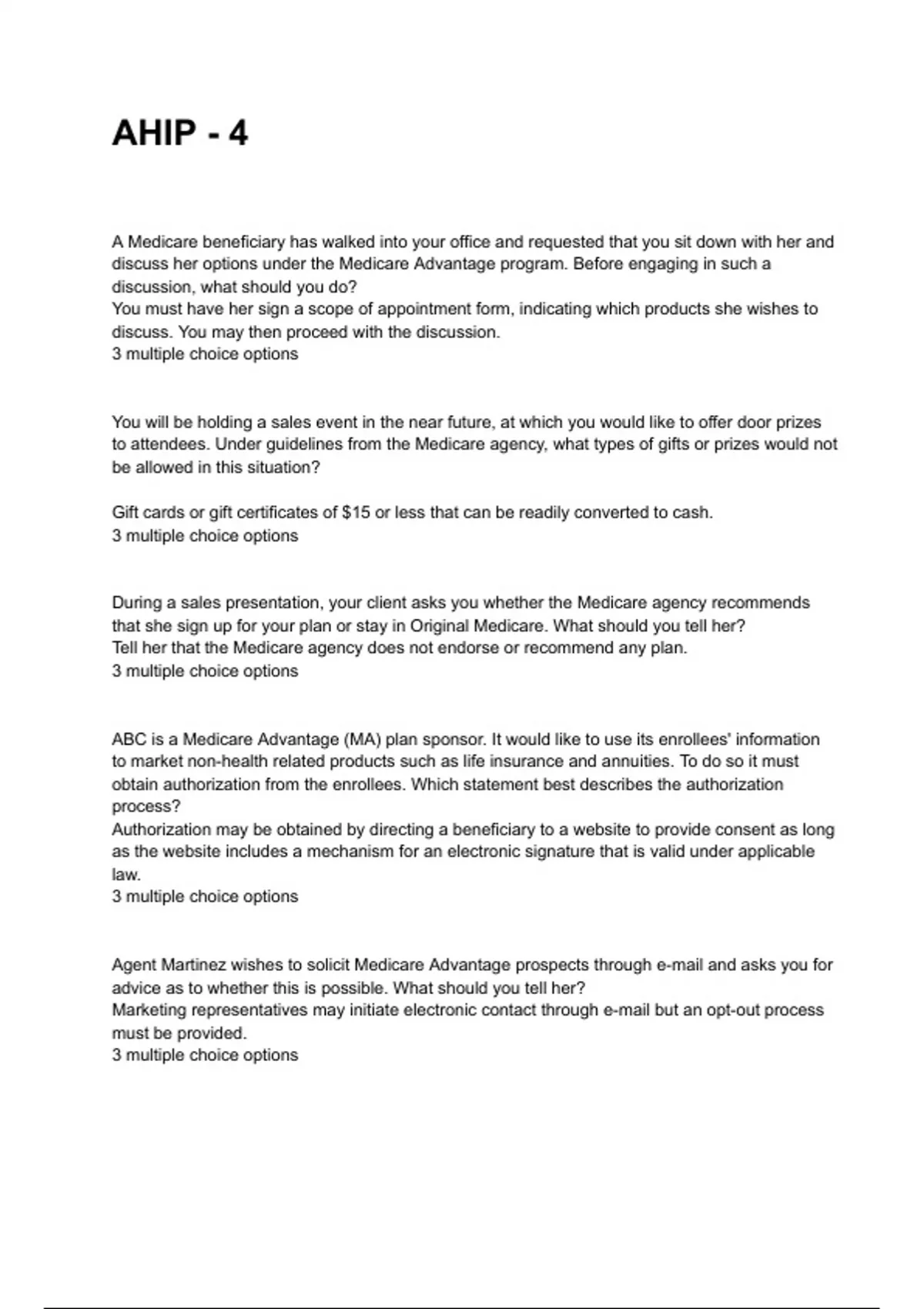 AHIP - 4

A Medicare beneficiary has walked into your office and requested that you sit down with her and discuss her options under the Medicare Advantage program. Before engaging in such a discussion, what should you do?
You must have her sign a scope of appointment form, indicating which products she wishes to discuss. You may then proceed with the discussion.
3 multiple choice options

You will be holding a sales event in the near future, at which you would like to offer door prizes to attendees. Under guidelines from the Medicare agency, what types of gifts or prizes would not be allowed in this situation?

Gift cards or gift certificates of $15 or less that can be readily converted to cash.
3 multiple choice options

During a sales presentation, your client asks you whether the Medicare agency recommends that she sign up for your plan or stay in Original Medicare. What should you tell her?
Tell her that the Medicare agency does not endorse or recommend any plan.
3 multiple choice options

ABC is a Medicare Advantage (MA) plan sponsor. It would like to use its enrollees' information to market non-health related products such as life insurance and annuities. To do so it must obtain authorization from the enrollees. Which statement best describes the authorization process?
Authorization may be obtained by directing a beneficiary to a website to provide consent as long as the website includes a mechanism for an electronic signature that is valid under applicable law.
3 multiple choice options

Agent Martinez wishes to solicit Medicare Advantage prospects through e-mail and asks you for advice as to whether this is possible. What should you tell her?
Marketing representatives may initiate electronic contact through e-mail but an opt-out process must be provided.
3 multiple choice options